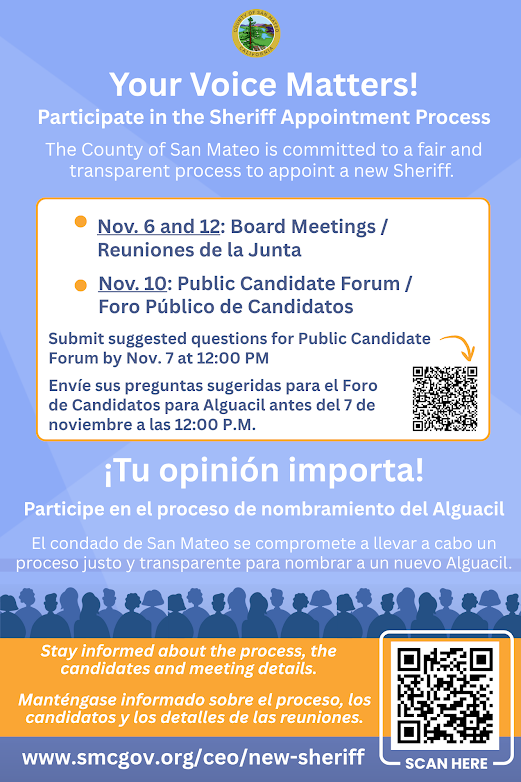 COUNTY OF SAN MATEO
CALIFORNIA

Your Voice Matters!

Participate in the Sheriff Appointment Process

The County of San Mateo is committed to a fair and transparent process to appoint a new Sheriff.

• Nov. 6 and 12: Board Meetings / Reuniones de la Junta

• Nov. 10: Public Candidate Forum / Foro Público de Candidatos

Submit suggested questions for Public Candidate Forum by Nov. 7 at 12:00 PM

Envíe sus preguntas sugeridas para el Foro de Candidatos para Alguacil antes del 7 de noviembre a las 12:00 P.M.

¡Tu opinión importa!

Participe en el proceso de nombramiento del Alguacil

El condado de San Mateo se compromete a llevar a cabo un proceso justo y transparente para nombrar a un nuevo Alguacil.

Stay informed about the process, the candidates and meeting details.

Manténgase informado sobre el proceso, los candidatos y los detalles de las reuniones.

www.smcgov.org/ceo/new-sheriff

SCAN HERE